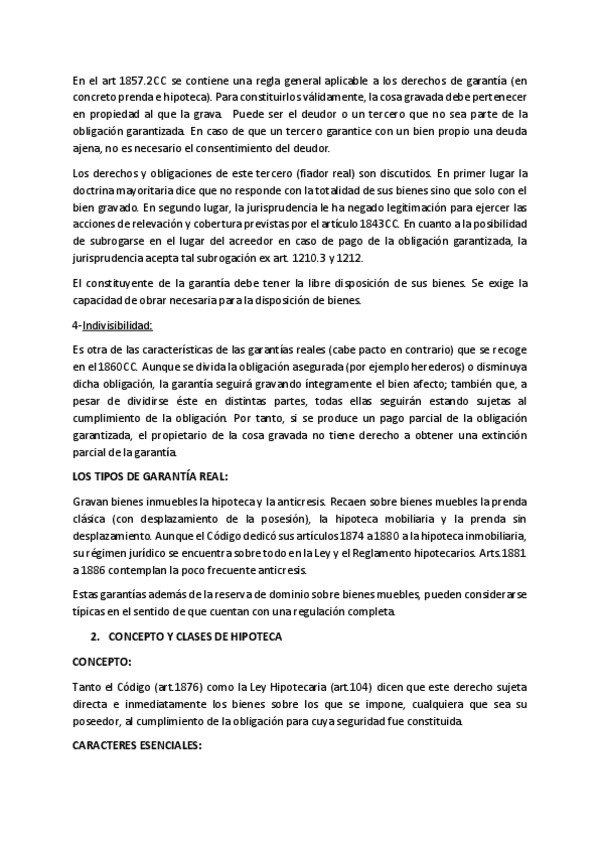 En el art 1857.2CC se contiene una regla general aplicable a los derechos de garantía (en concreto prenda e hipoteca). Para constituirlos válidamente, la cosa gravada debe pertenecer en propiedad al que la grava. Puede ser el deudor o un tercero que no sea parte de la obligación garantizada. En caso de que un tercero garantice con un bien propio una deuda ajena, no es necesario el consentimiento del deudor.

Los derechos y obligaciones de este tercero (fiador real) son discutidos. En primer lugar la doctrina mayoritaria dice que no responde con la totalidad de sus bienes sino que solo con el bien gravado. En segundo lugar, la jurisprudencia le ha negado legitimación para ejercer las acciones de relevación y cobertura previstas por el artículo 1843CC. En cuanto a la posibilidad de subrogarse en el lugar del acreedor en caso de pago de la obligación garantizada, la jurisprudencia acepta tal subrogación ex art. 1210.3 y 1212.

El constituyente de la garantía debe tener la libre disposición de sus bienes. Se exige la capacidad de obrar necesaria para la disposición de bienes.

4-Indivisibilidad:

Es otra de las características de las garantías reales (cabe pacto en contrario) que se recoge en el 1860CC. Aunque se divida la obligación asegurada (por ejemplo herederos) o disminuya dicha obligación, la garantía seguirá gravando íntegramente el bien afecto; también que, a pesar de dividirse éste en distintas partes, todas ellas seguirán estando sujetas al cumplimiento de la obligación. Por tanto, si se produce un pago parcial de la obligación garantizada, el propietario de la cosa gravada no tiene derecho a obtener una extinción parcial de la garantía.

LOS TIPOS DE GARANTÍA REAL:

Gravan bienes inmuebles la hipoteca y la anticresis. Recaen sobre bienes muebles la prenda clásica (con desplazamiento de la posesión), la hipoteca mobiliaria y la prenda sin desplazamiento. Aunque el Código dedicó sus artículos 1874 a 1880 a la hipoteca inmobiliaria, su régimen jurídico se encuentra sobre todo en la Ley y el Reglamento hipotecarios. Arts.1881 a 1886 contemplan la poco frecuente anticresis.

Estas garantías además de la reserva de dominio sobre bienes muebles, pueden considerarse típicas en el sentido de que cuentan con una regulación completa.

2. CONCEPTO Y CLASES DE HIPOTECA

CONCEPTO:

Tanto el Código (art.1876) como la Ley Hipotecaria (art.104) dicen que este derecho sujeta directa e inmediatamente los bienes sobre los que se impone, cualquiera que sea su poseedor, al cumplimiento de la obligación para cuya seguridad fue constituida.

CARACTERES ESENCIALES: